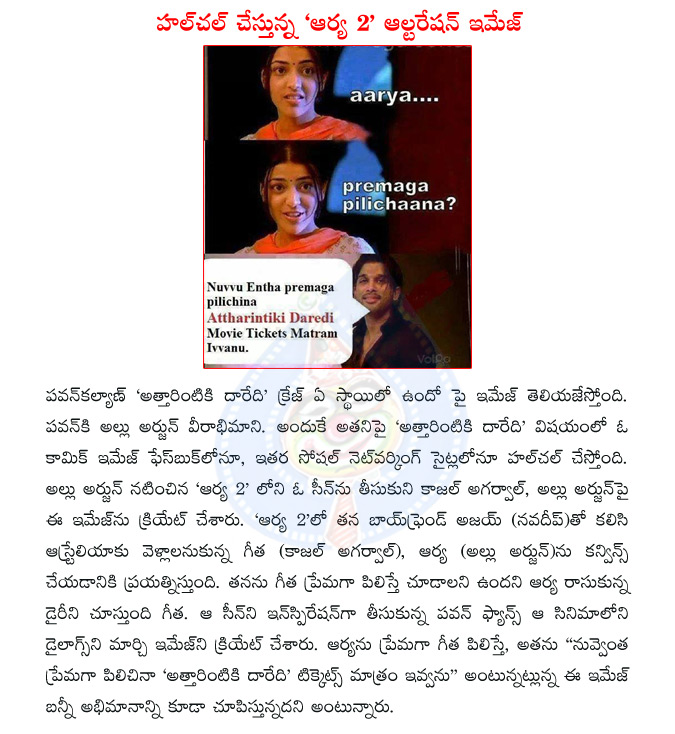 హల్‌చల్ చేస్తున్న 'ఆర్య 2' ఆల్టరేషన్ ఇమేజ్

aarya....

premaga pilichaana?

Nuvvu Entha premaga pilichina Attharintiki Daredi Movie Tickets Matram Ivvanu.

పవన్‌కల్యాణ్ 'అత్తారింటికి దారేది' క్రేజ్ ఏ స్థాయిలో ఉందో పై ఇమేజ్ తెలియజేస్తోంది. పవన్‌కి అల్లు అర్జున్ వీరాభిమాని. అందుకే అతనిపై 'అత్తారింటికి దారేది' విషయంలో ఓ కామిక్ ఇమేజ్ ఫేస్‌బుక్‌లోనూ, ఇతర సోషల్ నెట్‌వర్కింగ్ సైట్లలోనూ హల్‌చల్ చేస్తోంది. అల్లు అర్జున్ నటించిన 'ఆర్య 2' లోని ఓ సీన్‌ను తీసుకుని కాజల్ అగర్వాల్, అల్లు అర్జున్‌పై ఈ ఇమేజ్‌ను క్రియేట్ చేశారు. 'ఆర్య 2'లో తన బాయ్‌ఫ్రెండ్ అజయ్ (నవదీప్)తో కలిసి ఆస్ట్రేలియాకు వెళ్లాలనుకున్న గీత (కాజల్ అగర్వాల్), ఆర్య (అల్లు అర్జున్)ను కన్విన్స్ చేయడానికి ప్రయత్నిస్తుంది. తనను గీత ప్రేమగా పిలిస్తే చూడాలని ఉందని ఆర్య రాసుకున్న డైరీని చూస్తుంది గీత. ఆ సీన్‌ని ఇన్‌స్పిరేషన్‌గా తీసుకున్న పవన్ ఫ్యాన్స్ ఆ సినిమాలోని డైలాగ్స్‌ని మార్చి ఇమేజ్‌ని క్రియేట్ చేశారు. ఆర్యను ప్రేమగా గీత పిలిస్తే, అతను "నువ్వెంత ప్రేమగా పిలిచినా 'అత్తారింటికి దారేది' టిక్కెట్స్ మాత్రం ఇవ్వను" అంటున్నట్లున్న ఈ ఇమేజ్ బన్నీ అభిమానాన్ని కూడా చూపిస్తున్నదని అంటున్నారు.